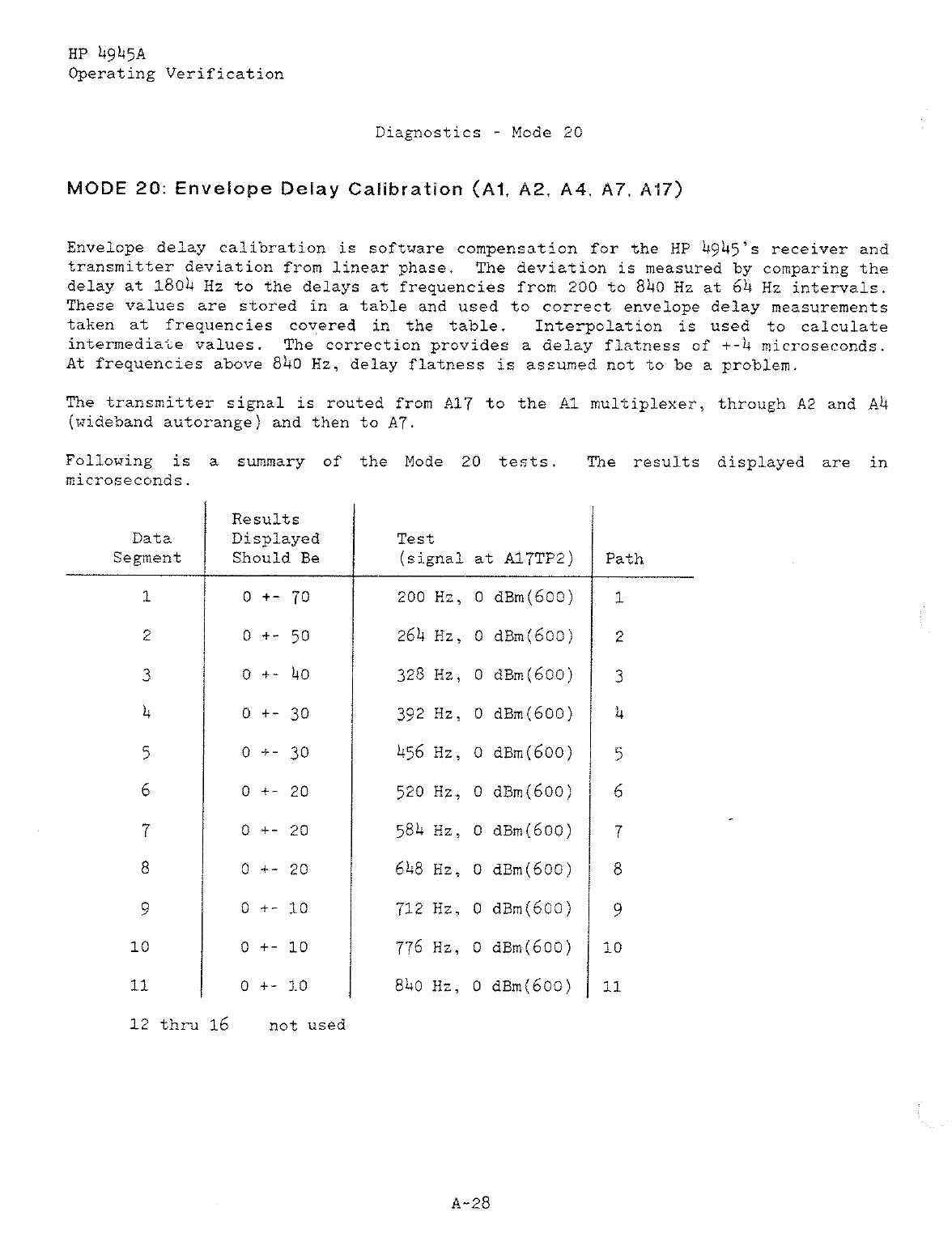 HP 4945A
Operating Verification

Diagnostics - Mode 20

MODE 20: Envelope Delay Calibration (A1, A2, A4, A7, A17)

Envelope delay calibration is software compensation for the HP 4945's receiver and transmitter deviation from linear phase. The deviation is measured by comparing the delay at 1804 Hz to the delays at frequencies from 200 to 840 Hz at 64 Hz intervals. These values are stored in a table and used to correct envelope delay measurements taken at frequencies covered in the table. Interpolation is used to calculate intermediate values. The correction provides a delay flatness of +-4 microseconds. At frequencies above 840 Hz, delay flatness is assumed not to be a problem.

The transmitter signal is routed from A17 to the A1 multiplexer, through A2 and A4 (wideband autorange) and then to A7.

Following is a summary of the Mode 20 tests. The results displayed are in microseconds.

| Data Segment | Results Displayed Should Be | Test (signal at A17TP2) | Path |
|---|---|---|---|
| 1 | 0 +- 70 | 200 Hz, 0 dBm(600) | 1 |
| 2 | 0 +- 50 | 264 Hz, 0 dBm(600) | 2 |
| 3 | 0 +- 40 | 328 Hz, 0 dBm(600) | 3 |
| 4 | 0 +- 30 | 392 Hz, 0 dBm(600) | 4 |
| 5 | 0 +- 30 | 456 Hz, 0 dBm(600) | 5 |
| 6 | 0 +- 20 | 520 Hz, 0 dBm(600) | 6 |
| 7 | 0 +- 20 | 584 Hz, 0 dBm(600) | 7 |
| 8 | 0 +- 20 | 648 Hz, 0 dBm(600) | 8 |
| 9 | 0 +- 10 | 712 Hz, 0 dBm(600) | 9 |
| 10 | 0 +- 10 | 776 Hz, 0 dBm(600) | 10 |
| 11 | 0 +- 10 | 840 Hz, 0 dBm(600) | 11 |

12 thru 16 not used

A-28